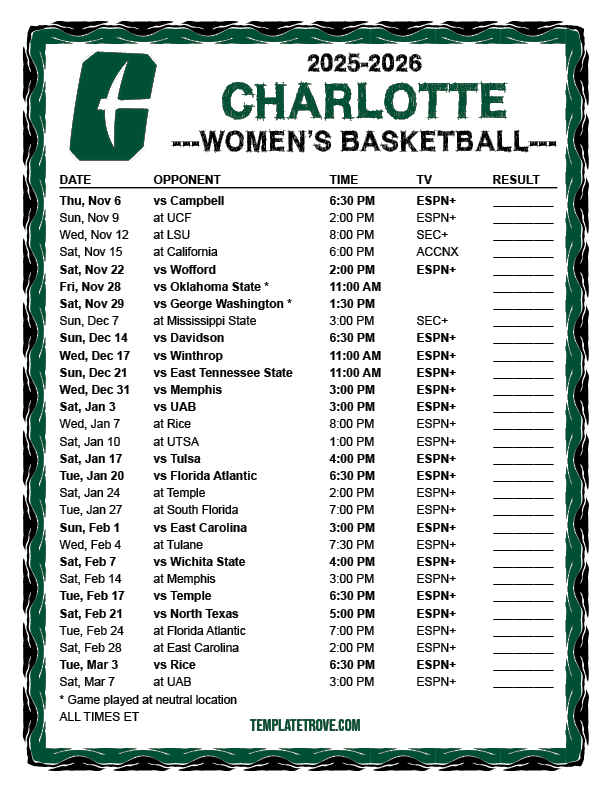 2025-2026
CHARLOTTE
---WOMEN'S BASKETBALL---

| DATE | OPPONENT | TIME | TV | RESULT |
|---|---|---|---|---|
| Thu, Nov 6 | vs Campbell | 6:30 PM | ESPN+ | ________ |
| Sun, Nov 9 | at UCF | 2:00 PM | ESPN+ | ________ |
| Wed, Nov 12 | at LSU | 8:00 PM | SEC+ | ________ |
| Sat, Nov 15 | at California | 6:00 PM | ACCNX | ________ |
| Sat, Nov 22 | vs Wofford | 2:00 PM | ESPN+ | ________ |
| Fri, Nov 28 | vs Oklahoma State * | 11:00 AM | | ________ |
| Sat, Nov 29 | vs George Washington * | 1:30 PM | | ________ |
| Sun, Dec 7 | at Mississippi State | 3:00 PM | SEC+ | ________ |
| Sun, Dec 14 | vs Davidson | 6:30 PM | ESPN+ | ________ |
| Wed, Dec 17 | vs Winthrop | 11:00 AM | ESPN+ | ________ |
| Sun, Dec 21 | vs East Tennessee State | 11:00 AM | ESPN+ | ________ |
| Wed, Dec 31 | vs Memphis | 3:00 PM | ESPN+ | ________ |
| Sat, Jan 3 | vs UAB | 3:00 PM | ESPN+ | ________ |
| Wed, Jan 7 | at Rice | 8:00 PM | ESPN+ | ________ |
| Sat, Jan 10 | at UTSA | 1:00 PM | ESPN+ | ________ |
| Sat, Jan 17 | vs Tulsa | 4:00 PM | ESPN+ | ________ |
| Tue, Jan 20 | vs Florida Atlantic | 6:30 PM | ESPN+ | ________ |
| Sat, Jan 24 | at Temple | 2:00 PM | ESPN+ | ________ |
| Tue, Jan 27 | at South Florida | 7:00 PM | ESPN+ | ________ |
| Sun, Feb 1 | vs East Carolina | 3:00 PM | ESPN+ | ________ |
| Wed, Feb 4 | at Tulane | 7:30 PM | ESPN+ | ________ |
| Sat, Feb 7 | vs Wichita State | 4:00 PM | ESPN+ | ________ |
| Sat, Feb 14 | at Memphis | 3:00 PM | ESPN+ | ________ |
| Tue, Feb 17 | vs Temple | 6:30 PM | ESPN+ | ________ |
| Sat, Feb 21 | vs North Texas | 5:00 PM | ESPN+ | ________ |
| Tue, Feb 24 | at Florida Atlantic | 7:00 PM | ESPN+ | ________ |
| Sat, Feb 28 | at East Carolina | 2:00 PM | ESPN+ | ________ |
| Tue, Mar 3 | vs Rice | 6:30 PM | ESPN+ | ________ |
| Sat, Mar 7 | at UAB | 3:00 PM | ESPN+ | ________ |

* Game played at neutral location
ALL TIMES ET
TEMPLATETROVE.COM